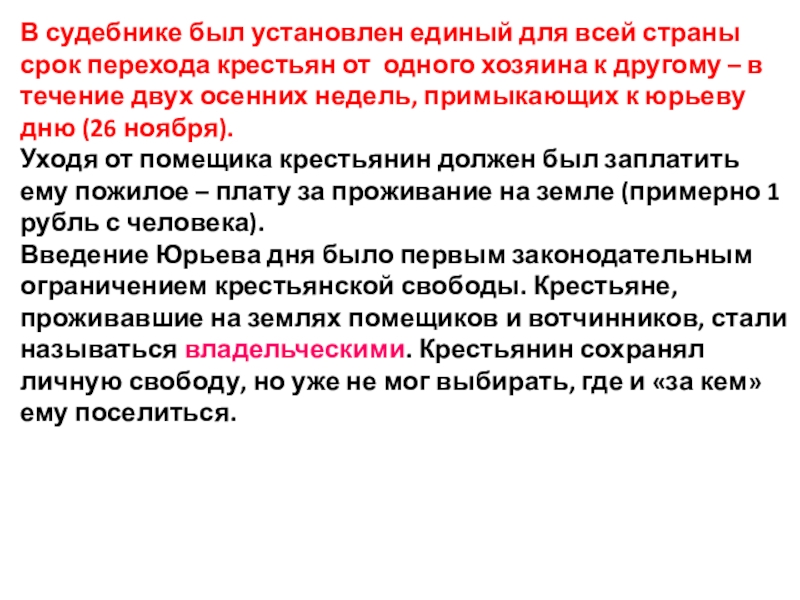 В судебнике был установлен единый для всей страны срок перехода крестьян от одного хозяина к другому – в течение двух осенних недель, примыкающих к юрьеву дню (26 ноября).
Уходя от помещика крестьянин должен был заплатить ему пожилое – плату за проживание на земле (примерно 1 рубль с человека).
Введение Юрьева дня было первым законодательным ограничением крестьянской свободы. Крестьяне, проживавшие на землях помещиков и вотчинников, стали называться владельческими. Крестьянин сохранял личную свободу, но уже не мог выбирать, где и «за кем» ему поселиться.